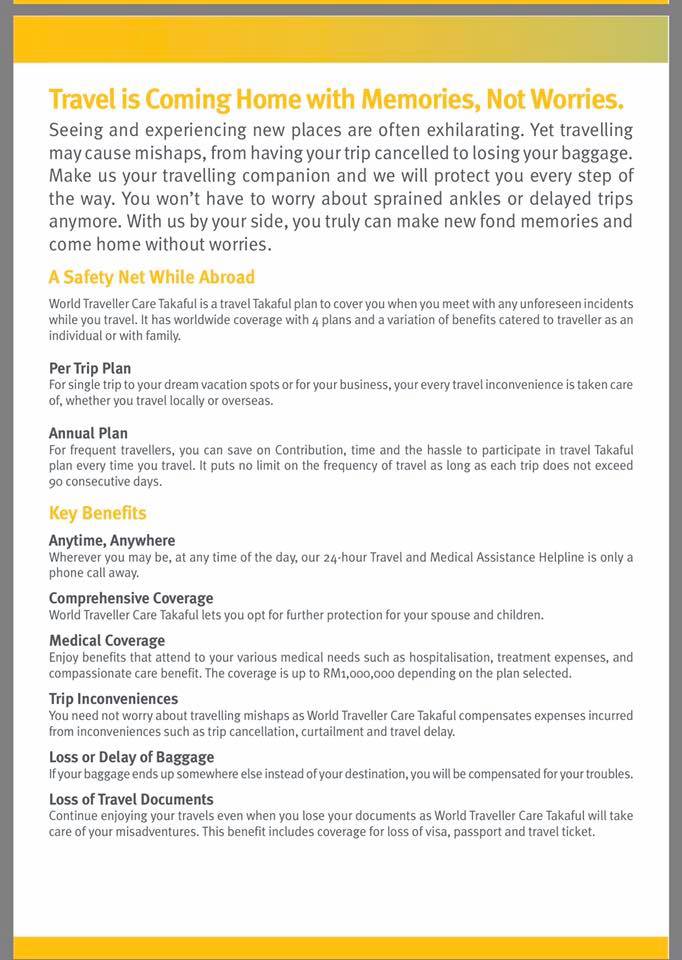 Travel is Coming Home with Memories, Not Worries.

Seeing and experiencing new places are often exhilarating. Yet travelling may cause mishaps, from having your trip cancelled to losing your baggage. Make us your travelling companion and we will protect you every step of the way. You won't have to worry about sprained ankles or delayed trips anymore. With us by your side, you truly can make new fond memories and come home without worries.

A Safety Net While Abroad

World Traveller Care Takaful is a travel Takaful plan to cover you when you meet with any unforeseen incidents while you travel. It has worldwide coverage with 4 plans and a variation of benefits catered to traveller as an individual or with family.

Per Trip Plan
For single trip to your dream vacation spots or for your business, your every travel inconvenience is taken care of, whether you travel locally or overseas.

Annual Plan
For frequent travellers, you can save on Contribution, time and the hassle to participate in travel Takaful plan every time you travel. It puts no limit on the frequency of travel as long as each trip does not exceed 90 consecutive days.

Key Benefits

Anytime, Anywhere
Wherever you may be, at any time of the day, our 24-hour Travel and Medical Assistance Helpline is only a phone call away.

Comprehensive Coverage
World Traveller Care Takaful lets you opt for further protection for your spouse and children.

Medical Coverage
Enjoy benefits that attend to your various medical needs such as hospitalisation, treatment expenses, and compassionate care benefit. The coverage is up to RM1,000,000 depending on the plan selected.

Trip Inconveniences
You need not worry about travelling mishaps as World Traveller Care Takaful compensates expenses incurred from inconveniences such as trip cancellation, curtailment and travel delay.

Loss or Delay of Baggage
If your baggage ends up somewhere else instead of your destination, you will be compensated for your troubles.

Loss of Travel Documents
Continue enjoying your travels even when you lose your documents as World Traveller Care Takaful will take care of your misadventures. This benefit includes coverage for loss of visa, passport and travel ticket.